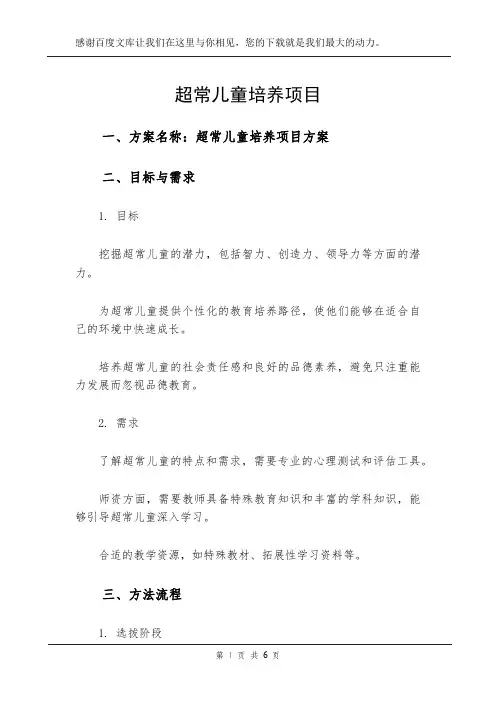 感谢百度文库让我们在这里与你相见，您的下载就是我们最大的动力。

超常儿童培养项目

一、方案名称：超常儿童培养项目方案

二、目标与需求

1. 目标

挖掘超常儿童的潜力，包括智力、创造力、领导力等方面的潜力。

为超常儿童提供个性化的教育培养路径，使他们能够在适合自己的环境中快速成长。

培养超常儿童的社会责任感和良好的品德素养，避免只注重能力发展而忽视品德教育。

2. 需求

了解超常儿童的特点和需求，需要专业的心理测试和评估工具。

师资方面，需要教师具备特殊教育知识和丰富的学科知识，能够引导超常儿童深入学习。

合适的教学资源，如特殊教材、拓展性学习资料等。

三、方法流程

1. 选拔阶段

第 1 页 共 6 页